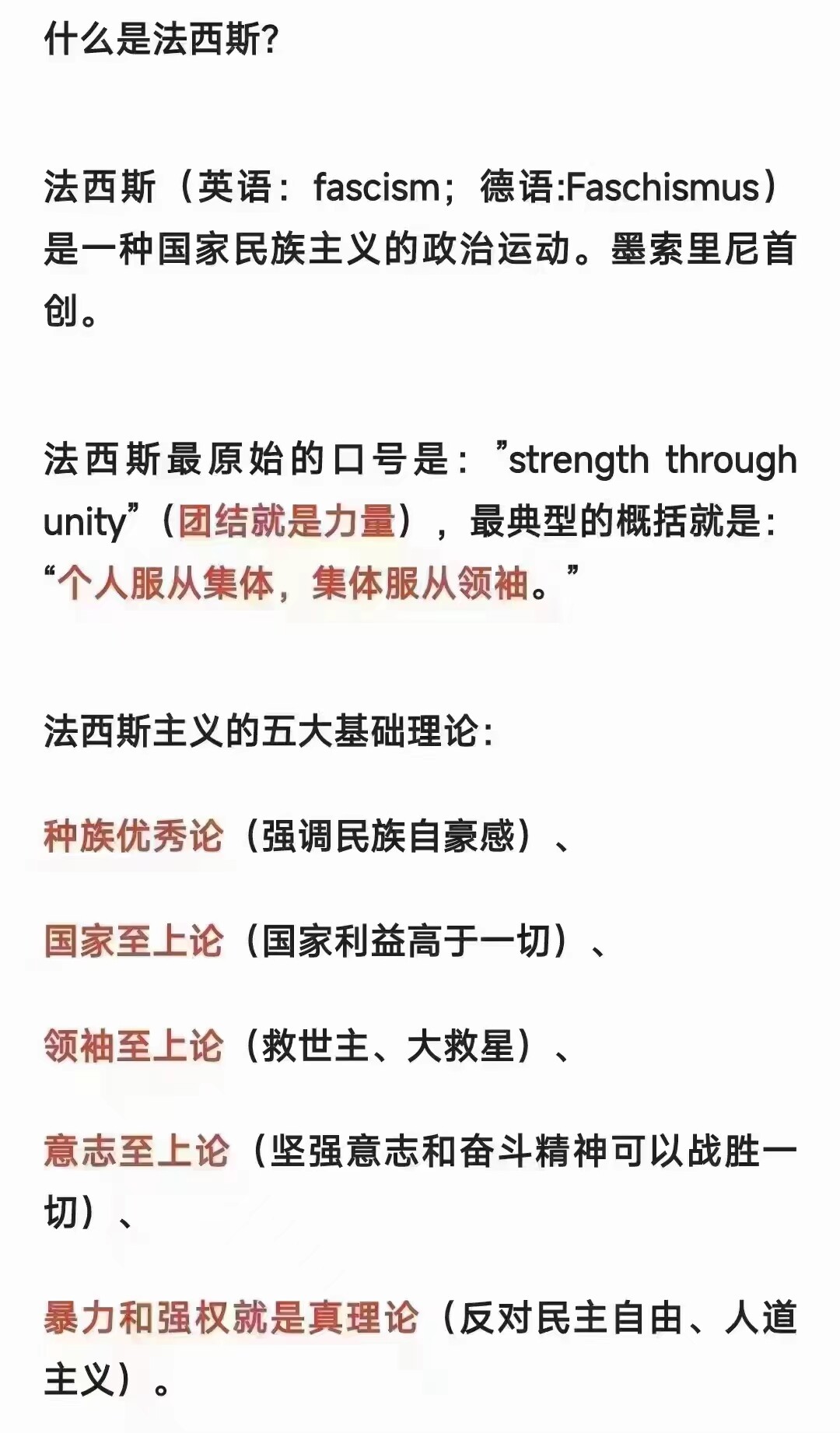 什么是法西斯?

法西斯（英语：fascism；德语:Faschismus）是一种国家民族主义的政治运动。墨索里尼首创。

法西斯最原始的口号是：”strength through unity”（团结就是力量），最典型的概括就是：“个人服从集体，集体服从领袖。”

法西斯主义的五大基础理论：

种族优秀论（强调民族自豪感）、

国家至上论（国家利益高于一切）、

领袖至上论（救世主、大救星）、

意志至上论（坚强意志和奋斗精神可以战胜一切）、

暴力和强权就是真理论（反对民主自由、人道主义）。